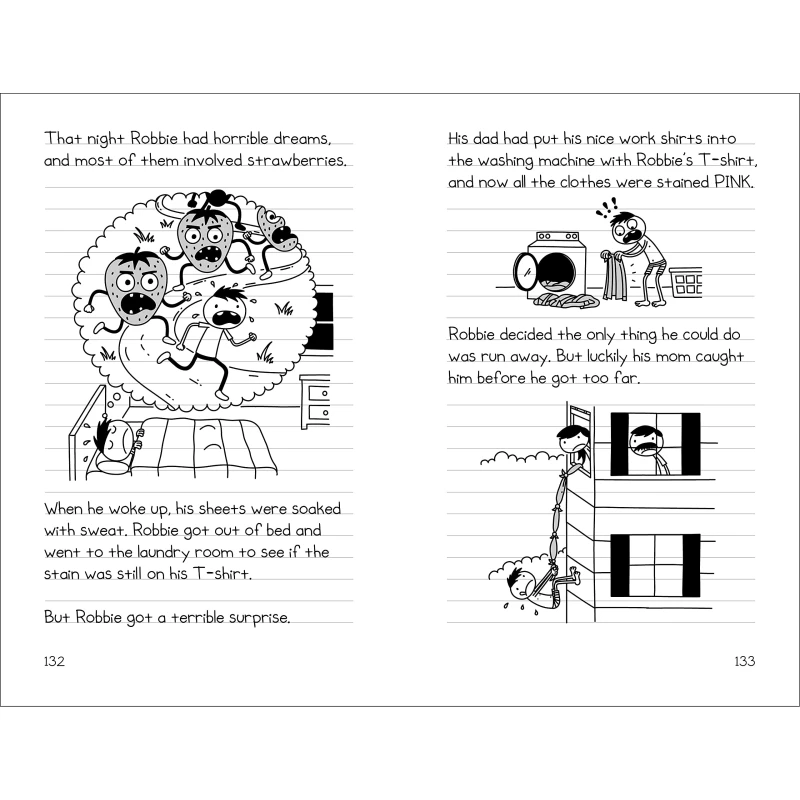 That night Robbie had horrible dreams, and most of them involved strawberries.

When he woke up, his sheets were soaked with sweat. Robbie got out of bed and went to the laundry room to see if the stain was still on his T-shirt.

But Robbie got a terrible surprise.

132

His dad had put his nice work shirts into the washing machine with Robbie's T-shirt, and now all the clothes were stained PINK.

Robbie decided the only thing he could do was run away. But luckily his mom caught him before he got too far.

133